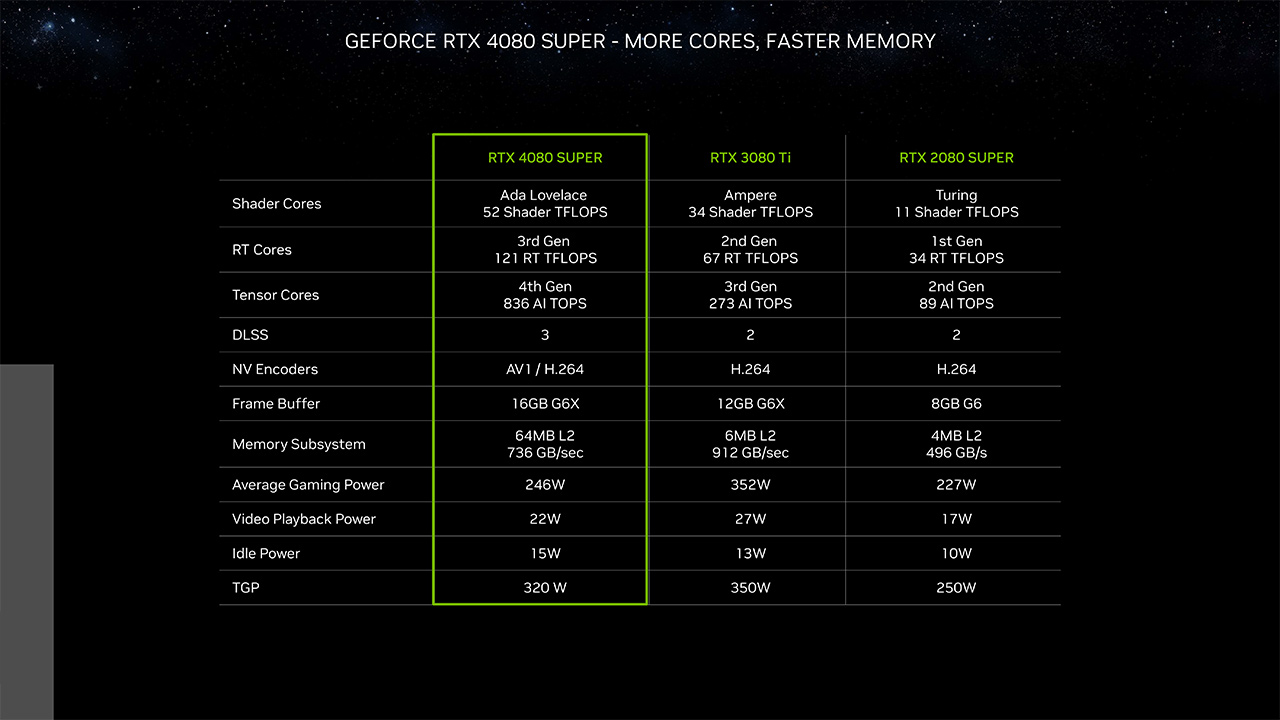 GEFORCE RTX 4080 SUPER - MORE CORES, FASTER MEMORY

|  | RTX 4080 SUPER | RTX 3080 Ti | RTX 2080 SUPER |
|---|---|---|---|
| Shader Cores | Ada Lovelace 52 Shader TFLOPS | Ampere 34 Shader TFLOPS | Turing 11 Shader TFLOPS |
| RT Cores | 3rd Gen 121 RT TFLOPS | 2nd Gen 67 RT TFLOPS | 1st Gen 34 RT TFLOPS |
| Tensor Cores | 4th Gen 836 AI TOPS | 3rd Gen 273 AI TOPS | 2nd Gen 89 AI TOPS |
| DLSS | 3 | 2 | 2 |
| NV Encoders | AV1 / H.264 | H.264 | H.264 |
| Frame Buffer | 16GB G6X | 12GB G6X | 8GB G6 |
| Memory Subsystem | 64MB L2 736 GB/sec | 6MB L2 912 GB/sec | 4MB L2 496 GB/s |
| Average Gaming Power | 246W | 352W | 227W |
| Video Playback Power | 22W | 27W | 17W |
| Idle Power | 15W | 13W | 10W |
| TGP | 320 W | 350W | 250W |